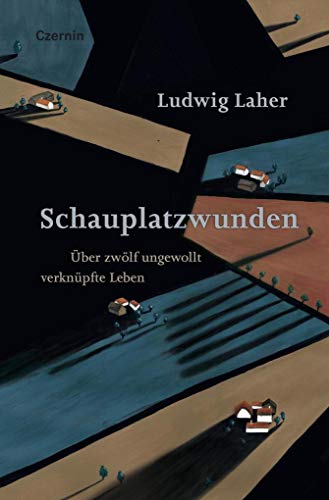 Czernin

Ludwig Laher

Schauplatzwunden

Über zwölf ungewollt verknüpfte Leben